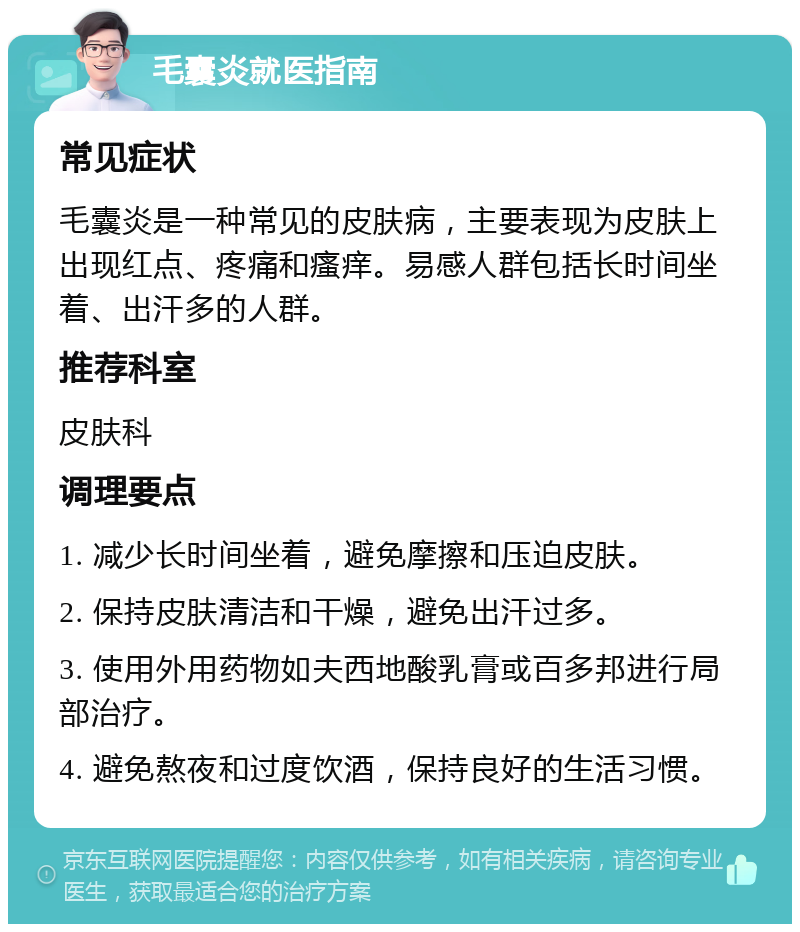 毛囊炎就医指南

常见症状

毛囊炎是一种常见的皮肤病，主要表现为皮肤上出现红点、疼痛和瘙痒。易感人群包括长时间坐着、出汗多的人群。

推荐科室

皮肤科

调理要点

1. 减少长时间坐着，避免摩擦和压迫皮肤。

2. 保持皮肤清洁和干燥，避免出汗过多。

3. 使用外用药物如夫西地酸乳膏或百多邦进行局部治疗。

4. 避免熬夜和过度饮酒，保持良好的生活习惯。

京东互联网医院提醒您：内容仅供参考，如有相关疾病，请咨询专业医生，获取最适合您的治疗方案